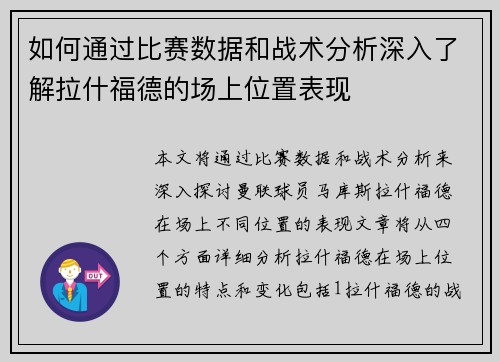 如何通过比赛数据和战术分析深入了解拉什福德的场上位置表现

OUT

本文将通过比赛数据和战术分析来深入探讨曼联球员马库斯拉什福德在场上不同位置的表现文章将从四个方面详细分析拉什福德在场上位置的特点和变化包括1拉什福德的战